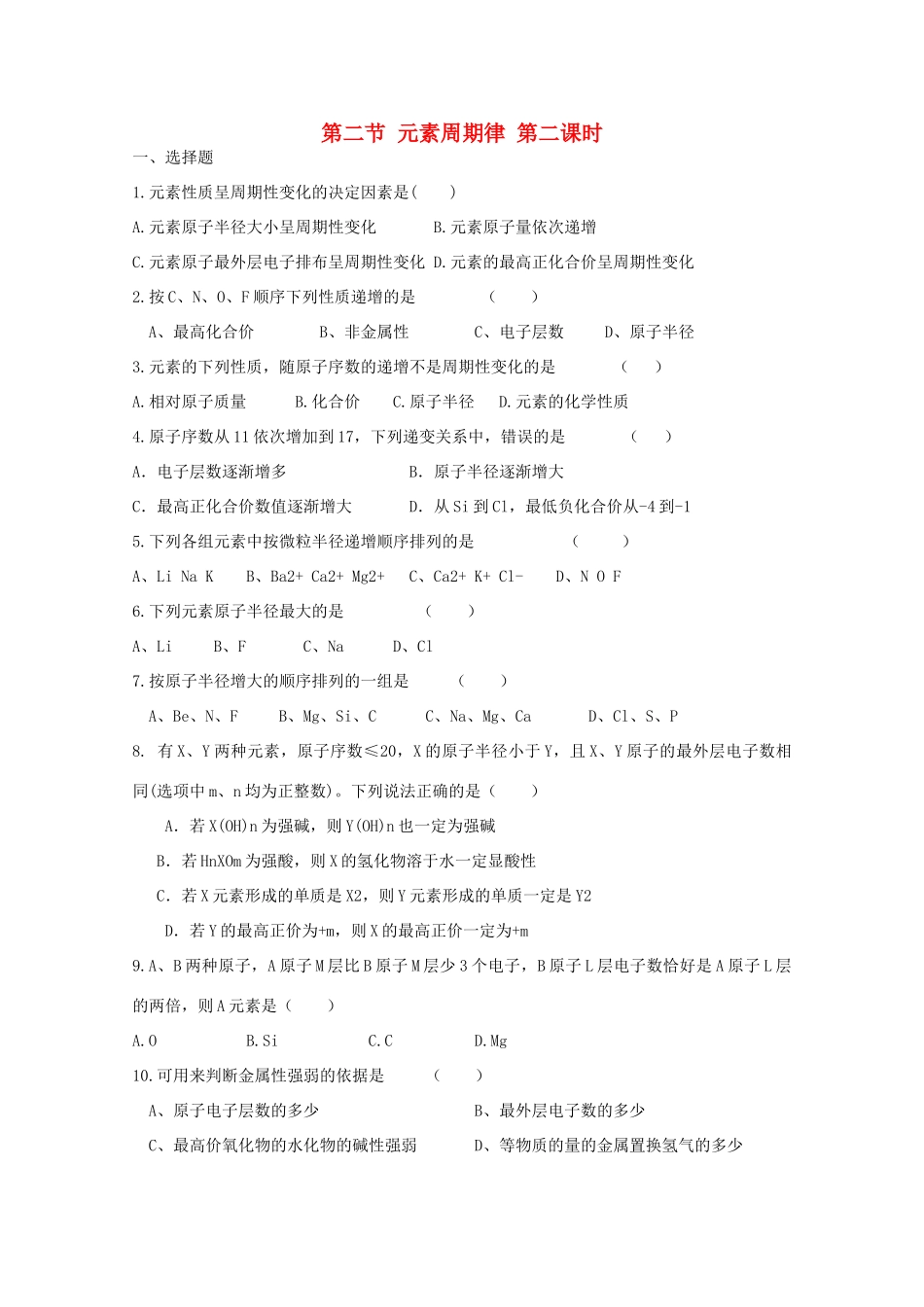 第二节 元素周期律 第二课时

一、选择题

1.元素性质呈周期性变化的决定因素是(　　)

A.元素原子半径大小呈周期性变化　　B.元素原子量依次递增

C.元素原子最外层电子排布呈周期性变化 D.元素的最高正化合价呈周期性变化

2.按C、N、O、F顺序下列性质递增的是　　　(　　)

A、最高化合价　　B、非金属性　　C、电子层数　　D、原子半径

3.元素的下列性质，随原子序数的递增不是周期性变化的是　　　(　　)

A.相对原子质量　　B.化合价　　C.原子半径　　D.元素的化学性质

4.原子序数从11依次增加到17，下列递变关系中，错误的是　　　(　　)

A. 电子层数逐渐增多　　　　B. 原子半径逐渐增大

C. 最高正化合价数值逐渐增大　　　D. 从Si到Cl，最低负化合价从-4到-1

5.下列各组元素中按微粒半径递增顺序排列的是　　　(　　)

A、Li Na K　　B、Ba2+ Ca2+ Mg2+　　C、Ca2+ K+ Cl-　　D、N O F

6.下列元素原子半径最大的是　　　(　　)

A、Li　　B、F　　C、Na　　D、Cl

7.按原子半径增大的顺序排列的一组是　　　(　　)

A、Be、N、F　　B、Mg、Si、C　　C、Na、Mg、Ca　　D、Cl、S、P

8. 有X、Y两种元素，原子序数≤20，X的原子半径小于Y，且X、Y原子的最外层电子数相同(选项中m、n均为正整数)。下列说法正确的是（　　）

A. 若X(OH)n为强碱，则Y(OH)n也一定为强碱

B. 若HnXOm为强酸，则X的氢化物溶于水一定显酸性

C. 若X元素形成的单质是X2，则Y元素形成的单质一定是Y2

D. 若Y的最高正价为+m，则X的最高正价一定为+m

9.A、B两种原子，A原子M层比B原子M层少3个电子，B原子L层电子数恰好是A原子L层的两倍，则A元素是（　　）

A.O　　B.Si　　C.C　　D.Mg

10.可用来判断金属性强弱的依据是　　　(　　)

A、原子电子层数的多少　　　　B、最外层电子数的多少

C、最高价氧化物的水化物的碱性强弱　　　D、等物质的量的金属置换氢气的多少